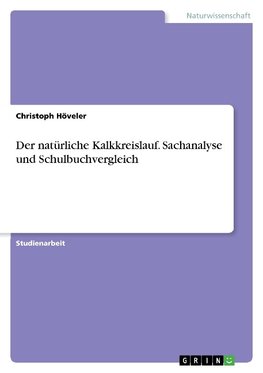 Naturwissenschaft

Christoph Höveler

Der natürliche Kalkkreislauf. Sachanalyse und Schulbuchvergleich

Studienarbeit

GRIN